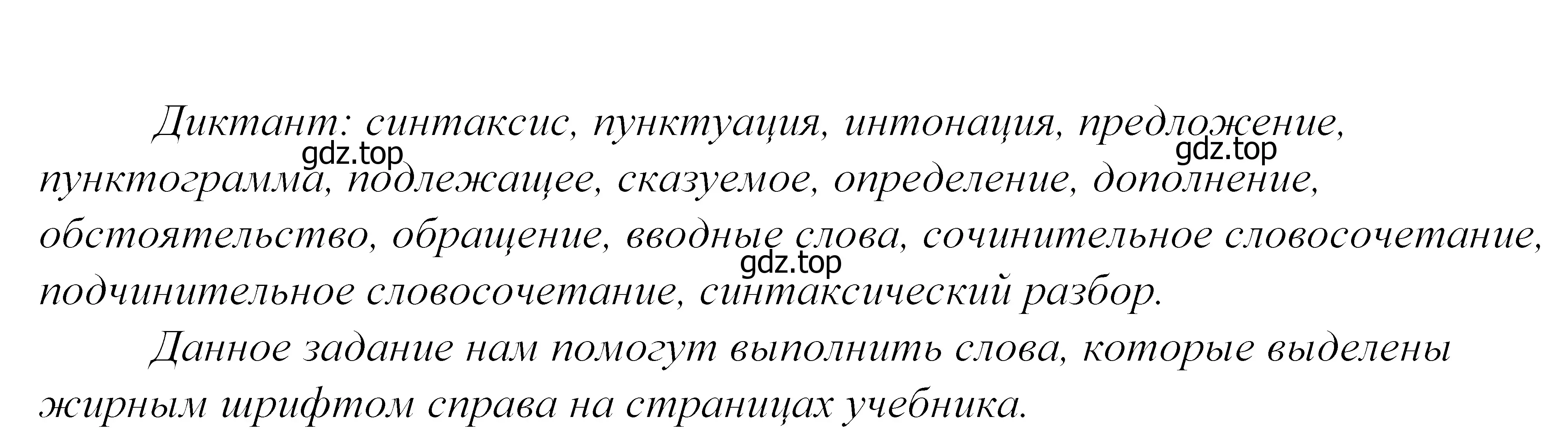 Диктант: синтаксис, пунктуация, интонация, предложение, пунктограмма, подлежащее, сказуемое, определение, дополнение, обстоятельство, обращение, вводные слова, сочинительное словосочетание, подчинительное словосочетание, синтаксический разбор.

gdz.top gdz.top gdz.top

Данное задание нам помогут выполнить слова, которые выделены жирным шрифтом справа на страницах учебника.